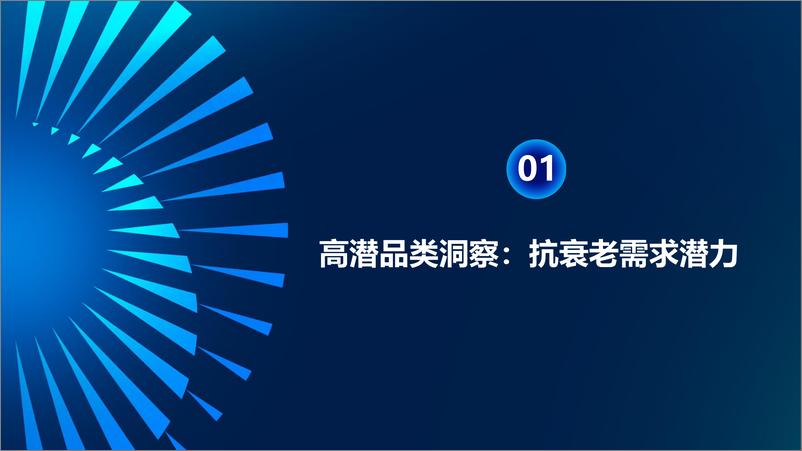 01

高潜品类洞察：抗衰老需求潜力